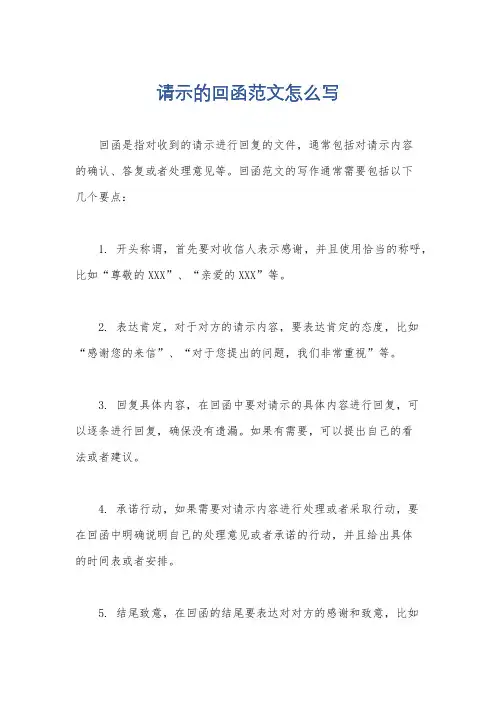 请示的回函范文怎么写

回函是指对收到的请示进行回复的文件，通常包括对请示内容的确认、答复或者处理意见等。回函范文的写作通常需要包括以下几个要点：

1. 开头称谓，首先要对收信人表示感谢，并且使用恰当的称呼，比如“尊敬的XXX”、“亲爱的XXX”等。

2. 表达肯定，对于对方的请示内容，要表达肯定的态度，比如“感谢您的来信”、“对于您提出的问题，我们非常重视”等。

3. 回复具体内容，在回函中要对请示的具体内容进行回复，可以逐条进行回复，确保没有遗漏。如果有需要，可以提出自己的看法或者建议。

4. 承诺行动，如果需要对请示内容进行处理或者采取行动，要在回函中明确说明自己的处理意见或者承诺的行动，并且给出具体的时间表或者安排。

5. 结尾致意，在回函的结尾要表达对对方的感谢和致意，比如